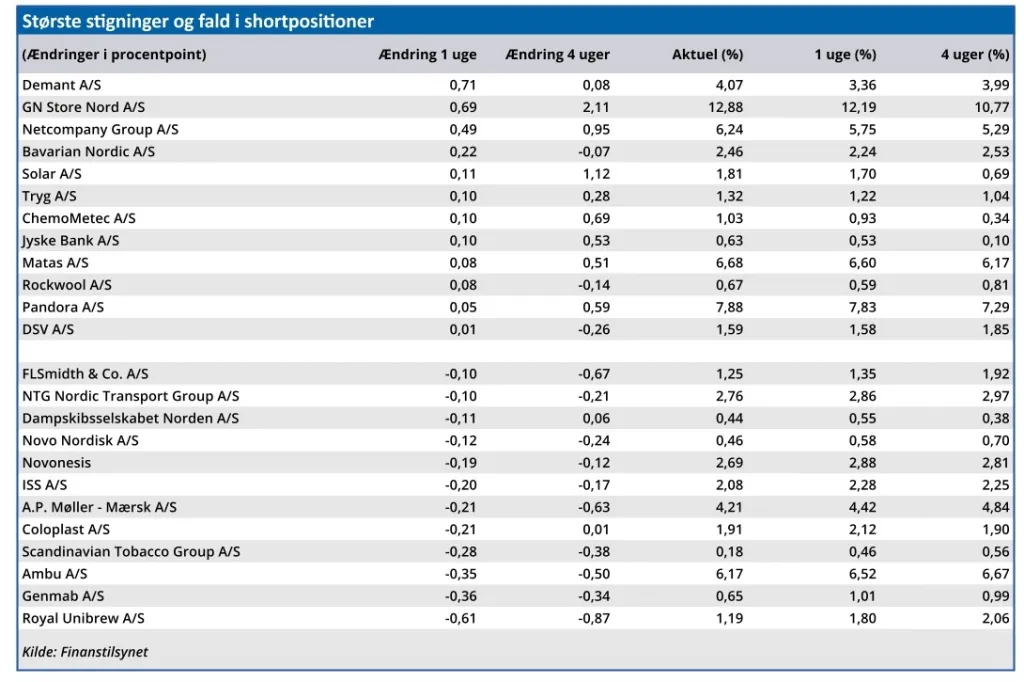 Største stigninger og fald i shortpositioner

| (Ændringer i procentpoint) | Ændring 1 uge | Ændring 4 uger | Aktuel (%) | 1 uge (%) | 4 uger (%) |
|---|---|---|---|---|---|
| Demant A/S | 0,71 | 0,08 | 4,07 | 3,36 | 3,99 |
| GN Store Nord A/S | 0,69 | 2,11 | 12,88 | 12,19 | 10,77 |
| Netcompany Group A/S | 0,49 | 0,95 | 6,24 | 5,75 | 5,29 |
| Bavarian Nordic A/S | 0,22 | -0,07 | 2,46 | 2,24 | 2,53 |
| Solar A/S | 0,11 | 1,12 | 1,81 | 1,70 | 0,69 |
| Tryg A/S | 0,10 | 0,28 | 1,32 | 1,22 | 1,04 |
| ChemoMetec A/S | 0,10 | 0,69 | 1,03 | 0,93 | 0,34 |
| Jyske Bank A/S | 0,10 | 0,53 | 0,63 | 0,53 | 0,10 |
| Matas A/S | 0,08 | 0,51 | 6,68 | 6,60 | 6,17 |
| Rockwool A/S | 0,08 | -0,14 | 0,67 | 0,59 | 0,81 |
| Pandora A/S | 0,05 | 0,59 | 7,88 | 7,83 | 7,29 |
| DSV A/S | 0,01 | -0,26 | 1,59 | 1,58 | 1,85 |
| | | | | | |
| FLSmidth & Co. A/S | -0,10 | -0,67 | 1,25 | 1,35 | 1,92 |
| NTG Nordic Transport Group A/S | -0,10 | -0,21 | 2,76 | 2,86 | 2,97 |
| Dampskibsselskabet Norden A/S | -0,11 | 0,06 | 0,44 | 0,55 | 0,38 |
| Novo Nordisk A/S | -0,12 | -0,24 | 0,46 | 0,58 | 0,70 |
| Novonesis | -0,19 | -0,12 | 2,69 | 2,88 | 2,81 |
| ISS A/S | -0,20 | -0,17 | 2,08 | 2,28 | 2,25 |
| A.P. Møller - Mærsk A/S | -0,21 | -0,63 | 4,21 | 4,42 | 4,84 |
| Coloplast A/S | -0,21 | 0,01 | 1,91 | 2,12 | 1,90 |
| Scandinavian Tobacco Group A/S | -0,28 | -0,38 | 0,18 | 0,46 | 0,56 |
| Ambu A/S | -0,35 | -0,50 | 6,17 | 6,52 | 6,67 |
| Genmab A/S | -0,36 | -0,34 | 0,65 | 1,01 | 0,99 |
| Royal Unibrew A/S | -0,61 | -0,87 | 1,19 | 1,80 | 2,06 |

Kilde: Finanstilsynet